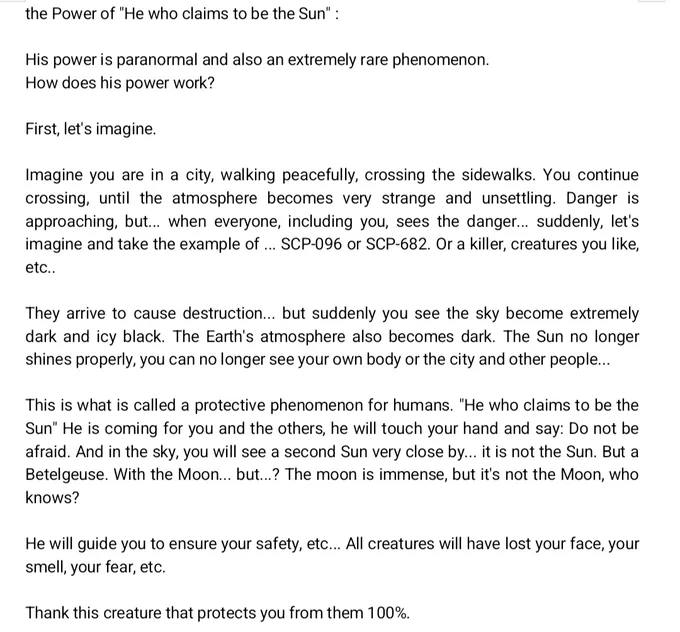 the Power of "He who claims to be the Sun" :

His power is paranormal and also an extremely rare phenomenon.
How does his power work?

First, let's imagine.

Imagine you are in a city, walking peacefully, crossing the sidewalks. You continue crossing, until the atmosphere becomes very strange and unsettling. Danger is approaching, but... when everyone, including you, sees the danger... suddenly, let's imagine and take the example of ... SCP-096 or SCP-682. Or a killer, creatures you like, etc..

They arrive to cause destruction... but suddenly you see the sky become extremely dark and icy black. The Earth's atmosphere also becomes dark. The Sun no longer shines properly, you can no longer see your own body or the city and other people...

This is what is called a protective phenomenon for humans. "He who claims to be the Sun" He is coming for you and the others, he will touch your hand and say: Do not be afraid. And in the sky, you will see a second Sun very close by... it is not the Sun. But a Betelgeuse. With the Moon... but...? The moon is immense, but it's not the Moon, who knows?

He will guide you to ensure your safety, etc... All creatures will have lost your face, your smell, your fear, etc.

Thank this creature that protects you from them 100%.